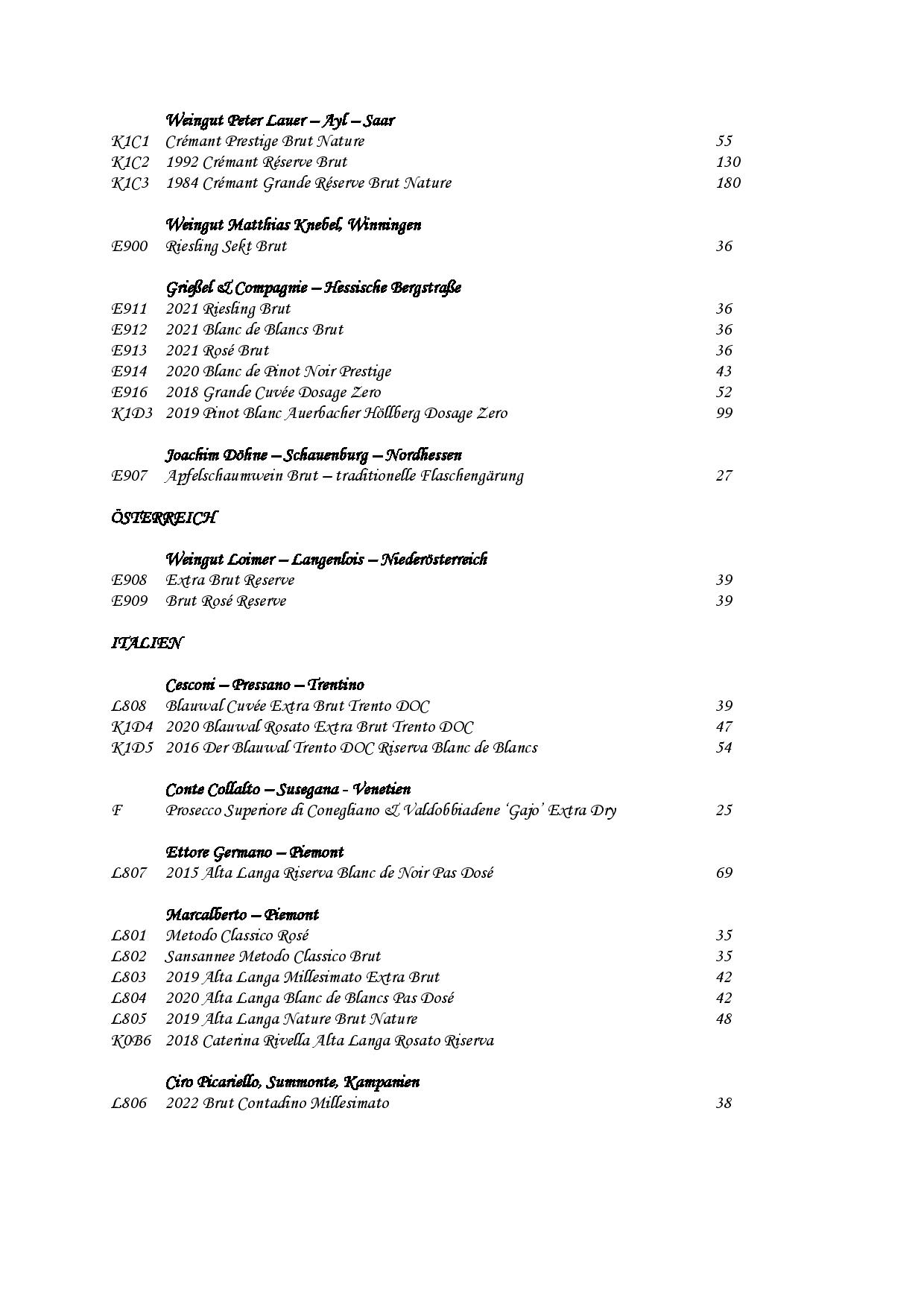 Weingut Peter Lauer – Ayl – Saar
K1C1 Crémant Prestige Brut Nature 55
K1C2 1992 Crémant Réserve Brut 130
K1C3 1984 Crémant Grande Réserve Brut Nature 180

Weingut Matthias Knebel, Winningen
E900 Riesling Sekt Brut 36

Grießel & Compagnie – Hessische Bergstraße
E911 2021 Riesling Brut 36
E912 2021 Blanc de Blancs Brut 36
E913 2021 Rosé Brut 36
E914 2020 Blanc de Pinot Noir Prestige 43
E916 2018 Grande Cuvée Dosage Zero 52
K1D3 2019 Pinot Blanc Auerbacher Höllberg Dosage Zero 99

Joachim Döhne – Schauenburg – Nordhessen
E907 Apfelschaumwein Brut – traditionelle Flaschengärung 27

ÖSTERREICH

Weingut Loimer – Langenlois – Niederösterreich
E908 Extra Brut Reserve 39
E909 Brut Rosé Reserve 39

ITALIEN

Cesconi – Pressano – Trentino
L808 Blauwal Cuvée Extra Brut Trento DOC 39
K1D4 2020 Blauwal Rosato Extra Brut Trento DOC 47
K1D5 2016 Der Blauwal Trento DOC Riserva Blanc de Blancs 54

Conte Collalto – Susegana - Venetien
F Prosecco Superiore di Conegliano & Valdobbiadene 'Gajo' Extra Dry 25

Ettore Germano – Piemont
L807 2015 Alta Langa Riserva Blanc de Noir Pas Dosé 69

Marcalberto – Piemont
L801 Metodo Classico Rosé 35
L802 Sansannee Metodo Classico Brut 35
L803 2019 Alta Langa Millesimato Extra Brut 42
L804 2020 Alta Langa Blanc de Blancs Pas Dosé 42
L805 2019 Alta Langa Nature Brut Nature 48
K0B6 2018 Caterina Rivella Alta Langa Rosato Riserva

Ciro Picariello, Summonte, Kampanien
L806 2022 Brut Contadino Millesimato 38